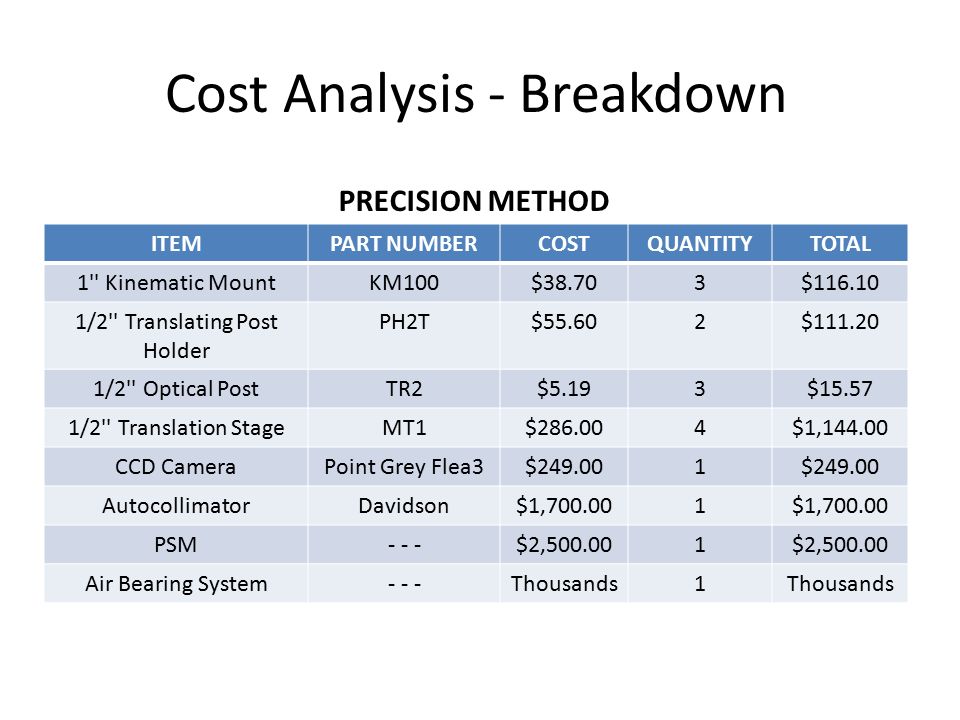 Cost Analysis - Breakdown

PRECISION METHOD

| ITEM | PART NUMBER | COST | QUANTITY | TOTAL |
|---|---|---|---|---|
| 1'' Kinematic Mount | KM100 | \$38.70 | 3 | \$116.10 |
| 1/2'' Translating Post Holder | PH2T | \$55.60 | 2 | \$111.20 |
| 1/2'' Optical Post | TR2 | \$5.19 | 3 | \$15.57 |
| 1/2'' Translation Stage | MT1 | \$286.00 | 4 | \$1,144.00 |
| CCD Camera | Point Grey Flea3 | \$249.00 | 1 | \$249.00 |
| Autocollimator | Davidson | \$1,700.00 | 1 | \$1,700.00 |
| PSM | - - - | \$2,500.00 | 1 | \$2,500.00 |
| Air Bearing System | - - - | Thousands | 1 | Thousands |